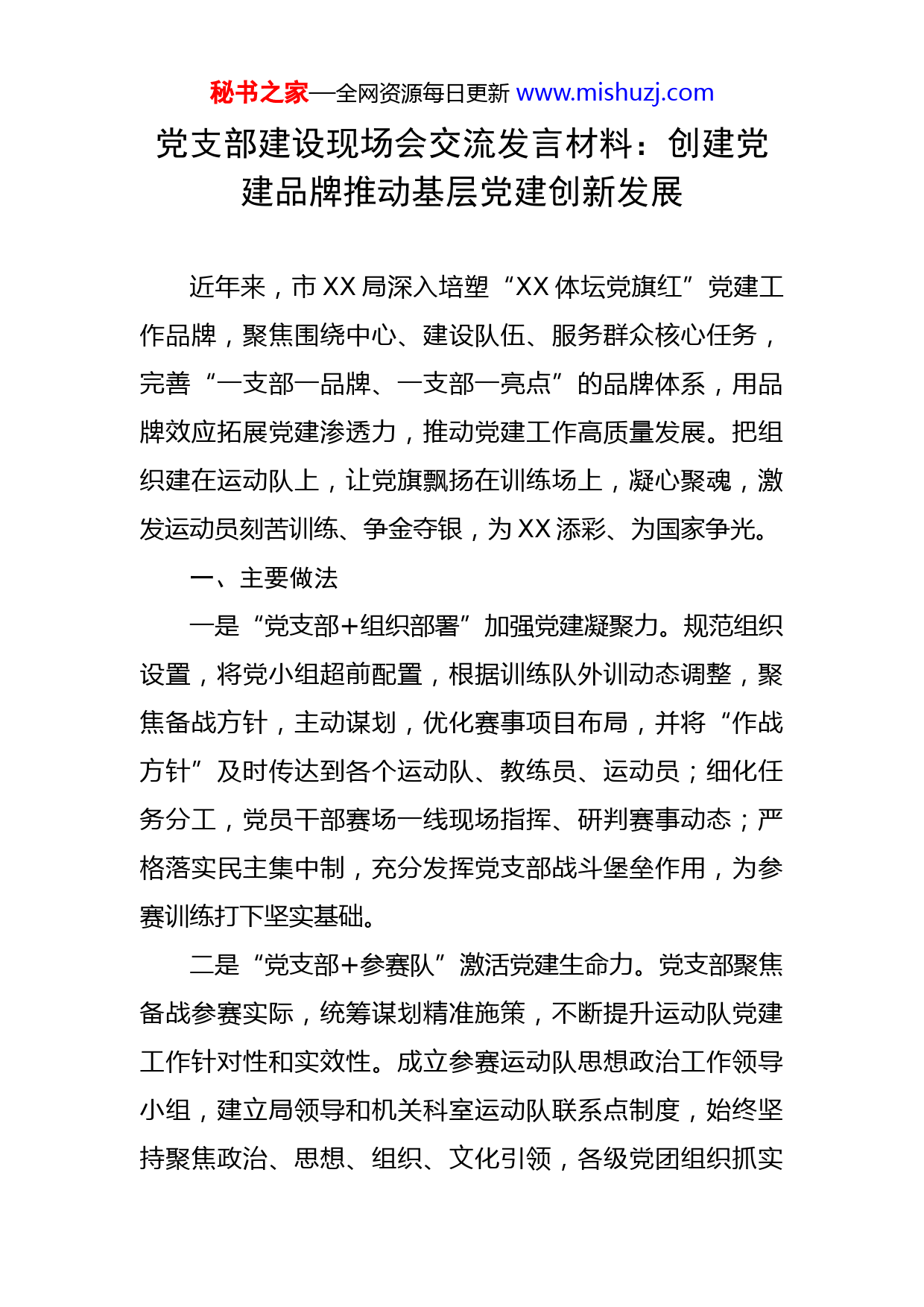 秘书之家—全网资源每日更新 www.mishuzj.com

党支部建设现场会交流发言材料：创建党建品牌推动基层党建创新发展

近年来，市 XX 局深入培塑“XX 体坛党旗红”党建工作品牌，聚焦围绕中心、建设队伍、服务群众核心任务，完善“一支部一品牌、一支部一亮点”的品牌体系，用品牌效应拓展党建渗透力，推动党建工作高质量发展。把组织建在运动队上，让党旗飘扬在训练场上，凝心聚魂，激发运动员刻苦训练、争金夺银，为 XX 添彩、为国家争光。

一、主要做法

一是“党支部+组织部署”加强党建凝聚力。规范组织设置，将党小组超前配置，根据训练队外训动态调整，聚焦备战方针，主动谋划，优化赛事项目布局，并将“作战方针”及时传达到各个运动队、教练员、运动员；细化任务分工，党员干部赛场一线现场指挥、研判赛事动态；严格落实民主集中制，充分发挥党支部战斗堡垒作用，为参赛训练打下坚实基础。

二是“党支部+参赛队”激活党建生命力。党支部聚焦备战参赛实际，统筹谋划精准施策，不断提升运动队党建工作针对性和实效性。成立参赛运动队思想政治工作领导小组，建立局领导和机关科室运动队联系点制度，始终坚持聚焦政治、思想、组织、文化引领，各级党团组织抓实